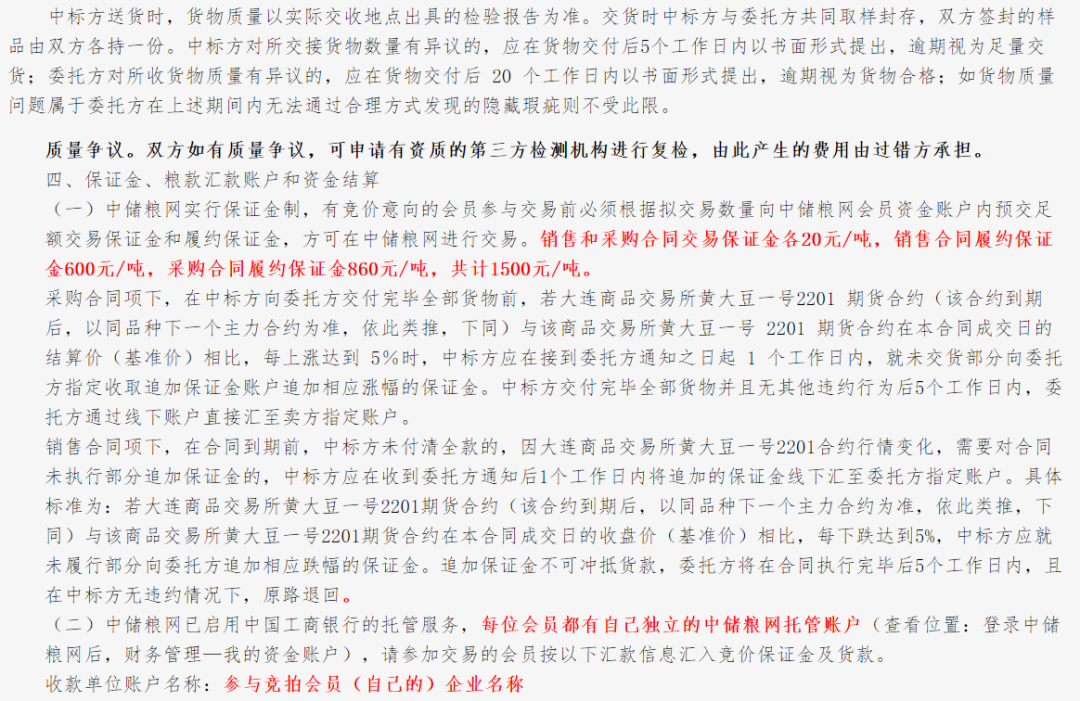 中标方送货时，货物质量以实际交收地点出具的检验报告为准。交货时中标方与委托方共同取样封存，双方签封的样品由双方各持一份。中标方对所交接货物数量有异议的，应在货物交付后5个工作日内以书面形式提出，逾期视为足量交货；委托方对所收货物质量有异议的，应在货物交付后 20 个工作日内以书面形式提出，逾期视为货物合格；如货物质量问题属于委托方在上述期间内无法通过合理方式发现的隐藏瑕疵则不受此限。

质量争议。双方如有质量争议，可申请有资质的第三方检测机构进行复检，由此产生的费用由过错方承担。
四、保证金、粮款汇款账户和资金结算
（一）中储粮网实行保证金制，有竞价意向的会员参与交易前必须根据拟交易数量向中储粮网会员资金账户内预交足额交易保证金和履约保证金，方可在中储粮网进行交易。销售和采购合同交易保证金各20元/吨，销售合同履约保证金600元/吨，采购合同履约保证金860元/吨，共计1500元/吨。
采购合同项下，在中标方向委托方交付完毕全部货物前，若大连商品交易所黄大豆一号2201 期货合约（该合约到期后，以同品种下一个主力合约为准，依此类推，下同）与该商品交易所黄大豆一号 2201 期货合约在本合同成交日的结算价（基准价）相比，每上涨达到 5%时，中标方应在接到委托方通知之日起 1 个工作日内，就未交货部分向委托方指定收取追加保证金账户追加相应涨幅的保证金。中标方交付完毕全部货物并且无其他违约行为后5个工作日内，委托方通过线下账户直接汇至卖方指定账户。
销售合同项下，在合同到期前，中标方未付清全款的，因大连商品交易所黄大豆一号2201合约行情变化，需要对合同未执行部分追加保证金的，中标方应在收到委托方通知后1个工作日内将追加的保证金线下汇至委托方指定账户。具体标准为：若大连商品交易所黄大豆一号2201期货合约（该合约到期后，以同品种下一个主力合约为准，依此类推，下同）与该商品交易所黄大豆一号2201期货合约在本合同成交日的收盘价（基准价）相比，每下跌达到5%，中标方应就未履行部分向委托方追加相应跌幅的保证金。追加保证金不可冲抵货款，委托方将在合同执行完毕后5个工作日内，且在中标方无违约情况下，原路退回。
（二）中储粮网已启用中国工商银行的托管服务，每位会员都有自己独立的中储粮网托管账户（查看位置：登录中储粮网后，财务管理—我的资金账户），请参加交易的会员按以下汇款信息汇入竞价保证金及货款。
收款单位账户名称：参与竞拍会员（自己的）企业名称